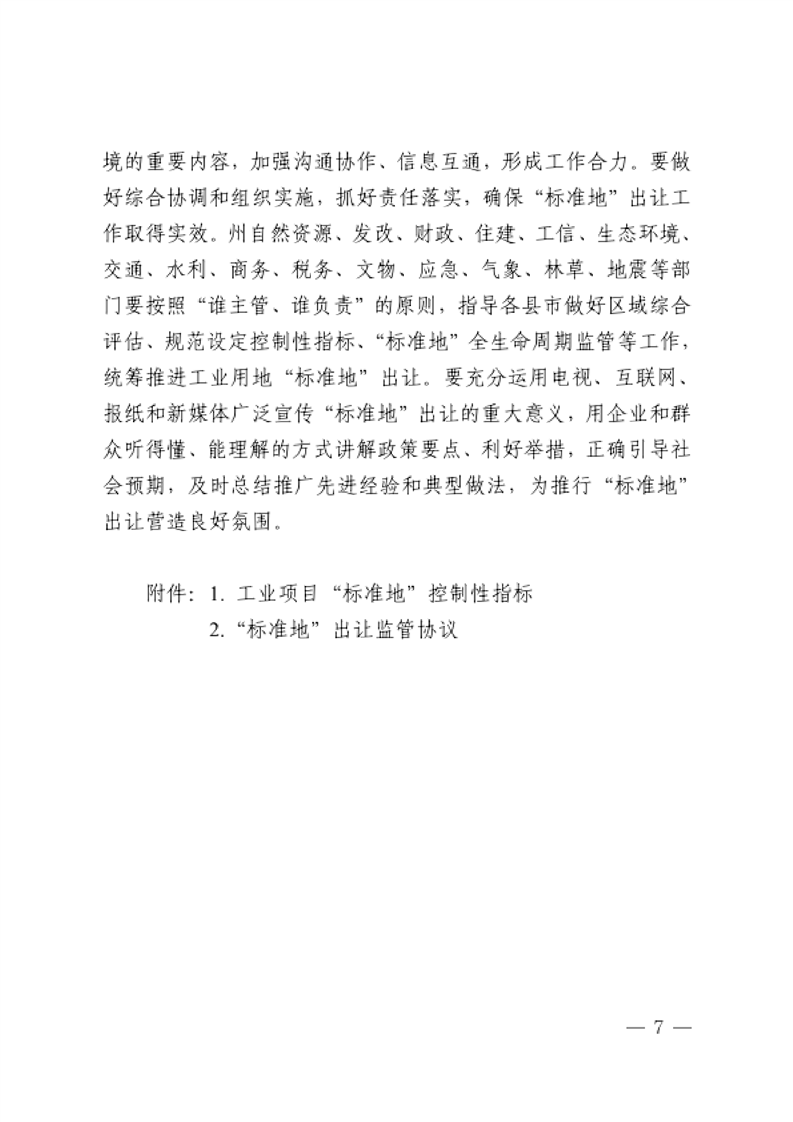 境的重要内容，加强沟通协作、信息互通，形成工作合力。要做好综合协调和组织实施，抓好责任落实，确保“标准地”出让工作取得实效。州自然资源、发改、财政、住建、工信、生态环境、交通、水利、商务、税务、文物、应急、气象、林草、地震等部门要按照“谁主管、谁负责”的原则，指导各县市做好区域综合评估、规范设定控制性指标、“标准地”全生命周期监管等工作，统筹推进工业用地“标准地”出让。要充分运用电视、互联网、报纸和新媒体广泛宣传“标准地”出让的重大意义，用企业和群众听得懂、能理解的方式讲解政策要点、利好举措，正确引导社会预期，及时总结推广先进经验和典型做法，为推行“标准地”出让营造良好氛围。

附件：1. 工业项目“标准地”控制性指标
2.“标准地”出让监管协议

— 7 —